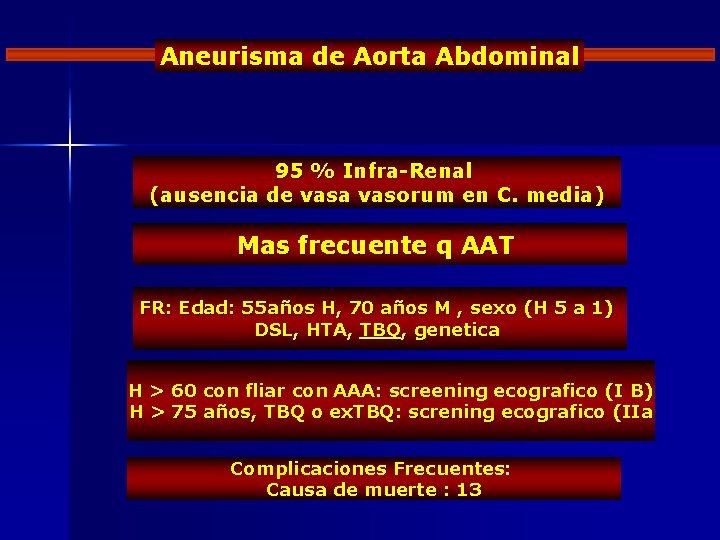 Aneurisma de Aorta Abdominal

95 % Infra-Renal
(ausencia de vasa vasorum en C. media)

Mas frecuente q AAT

FR: Edad: 55años H, 70 años M , sexo (H 5 a 1)
DSL, HTA, TBQ, genetica

H > 60 con fliar con AAA: screening ecografico (I B)
H > 75 años, TBQ o exTBQ: screning ecografico (IIa

Complicaciones Frecuentes:
Causa de muerte : 13